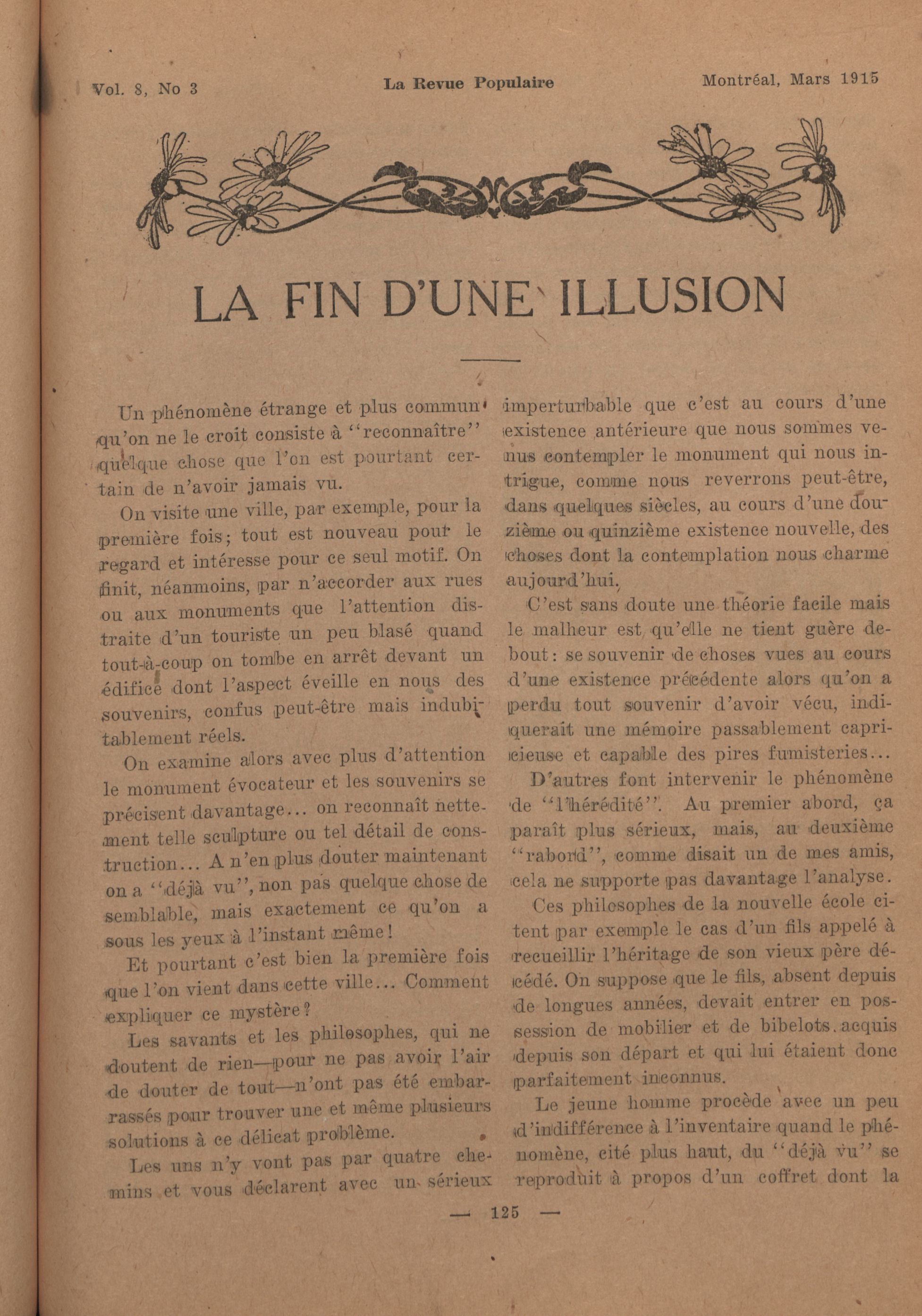 Vol. 8, No 3 La Revue Populaire Montréal, Mars 1915

LA FIN D'UNE ILLUSION

Un phénomène étrange et plus commun qu'on ne le croit consiste à "reconnaître" quelque chose que l'on est pourtant certain de n'avoir jamais vu.

On visite une ville, par exemple, pour la première fois; tout est nouveau pour le regard et intéresse pour ce seul motif. On finit, néanmoins, par n'accorder aux rues ou aux monuments que l'attention distraite d'un touriste un peu blasé quand tout-à-coup on tombe en arrêt devant un édifice dont l'aspect éveille en nous des souvenirs, confus peut-être mais indubitablement réels.

On examine alors avec plus d'attention le monument évocateur et les souvenirs se précisent davantage... on reconnaît nettement telle sculpture ou tel détail de construction... A n'en plus douter maintenant on a "déjà vu", non pas quelque chose de semblable, mais exactement ce qu'on a sous les yeux à l'instant même!

Et pourtant c'est bien la première fois que l'on vient dans cette ville... Comment expliquer ce mystère?

Les savants et les philosophes, qui ne doutent de rien—pour ne pas avoir l'air de douter de tout—n'ont pas été embarrassés pour trouver une et même plusieurs solutions à ce délicat problème.

Les uns n'y vont pas par quatre chemins et vous déclarent avec un sérieux imperturbable que c'est au cours d'une existence antérieure que nous sommes venus contempler le monument qui nous intrigue, comme nous reverrons peut-être, dans quelques siècles, au cours d'une douzième ou quinzième existence nouvelle, des choses dont la contemplation nous charme aujourd'hui.

C'est sans doute une théorie facile mais le malheur est qu'elle ne tient guère debout: se souvenir de choses vues au cours d'une existence précédente alors qu'on a perdu tout souvenir d'avoir vécu, indiquerait une mémoire passablement capricieuse et capable des pires fumisteries...

D'autres font intervenir le phénomène de "l'hérédité". Au premier abord, ça paraît plus sérieux, mais, au deuxième "rabord", comme disait un de mes amis, cela ne supporte pas davantage l'analyse.

Ces philosophes de la nouvelle école citent par exemple le cas d'un fils appelé à recueillir l'héritage de son vieux père décédé. On suppose que le fils, absent depuis de longues années, devait entrer en possession de mobilier et de bibelots acquis depuis son départ et qui lui étaient donc parfaitement inconnus.

Le jeune homme procède avec un peu d'indifférence à l'inventaire quand le phénomène, cité plus haut, du "déjà vu" se reproduit à propos d'un coffret dont la

— 125 —